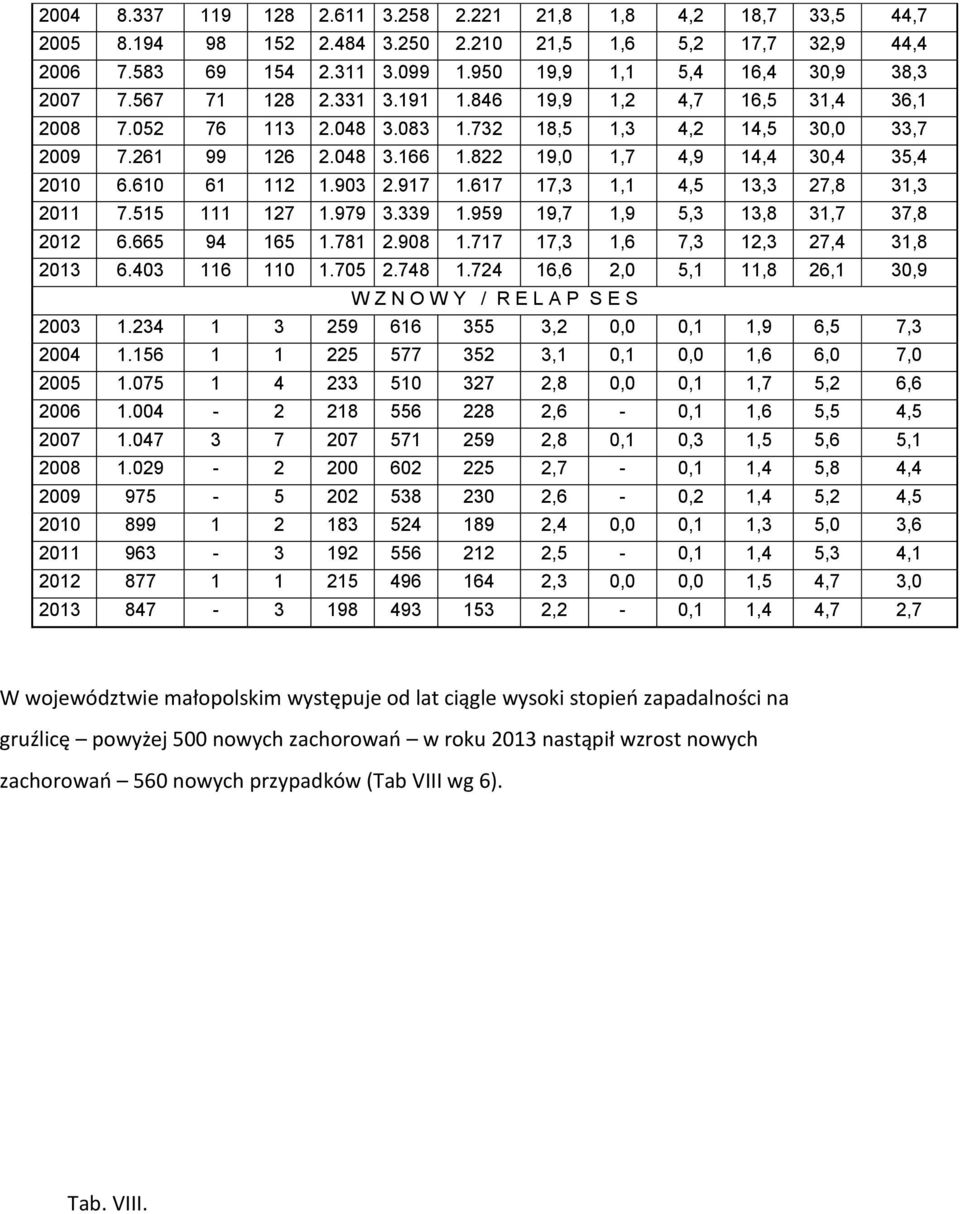 | 2004 | 8.337 | 119 | 128 | 2.611 | 3.258 | 2.221 | 21,8 | 1,8 | 4,2 | 18,7 | 33,5 | 44,7 |
|---|---|---|---|---|---|---|---|---|---|---|---|---|
| 2005 | 8.194 | 98 | 152 | 2.484 | 3.250 | 2.210 | 21,5 | 1,6 | 5,2 | 17,7 | 32,9 | 44,4 |
| 2006 | 7.583 | 69 | 154 | 2.311 | 3.099 | 1.950 | 19,9 | 1,1 | 5,4 | 16,4 | 30,9 | 38,3 |
| 2007 | 7.567 | 71 | 128 | 2.331 | 3.191 | 1.846 | 19,9 | 1,2 | 4,7 | 16,5 | 31,4 | 36,1 |
| 2008 | 7.052 | 76 | 113 | 2.048 | 3.083 | 1.732 | 18,5 | 1,3 | 4,2 | 14,5 | 30,0 | 33,7 |
| 2009 | 7.261 | 99 | 126 | 2.048 | 3.166 | 1.822 | 19,0 | 1,7 | 4,9 | 14,4 | 30,4 | 35,4 |
| 2010 | 6.610 | 61 | 112 | 1.903 | 2.917 | 1.617 | 17,3 | 1,1 | 4,5 | 13,3 | 27,8 | 31,3 |
| 2011 | 7.515 | 111 | 127 | 1.979 | 3.339 | 1.959 | 19,7 | 1,9 | 5,3 | 13,8 | 31,7 | 37,8 |
| 2012 | 6.665 | 94 | 165 | 1.781 | 2.908 | 1.717 | 17,3 | 1,6 | 7,3 | 12,3 | 27,4 | 31,8 |
| 2013 | 6.403 | 116 | 110 | 1.705 | 2.748 | 1.724 | 16,6 | 2,0 | 5,1 | 11,8 | 26,1 | 30,9 |
| W Z N O W Y / R E L A P S E S | | | | | | | | | | | | |
| 2003 | 1.234 | 1 | 3 | 259 | 616 | 355 | 3,2 | 0,0 | 0,1 | 1,9 | 6,5 | 7,3 |
| 2004 | 1.156 | 1 | 1 | 225 | 577 | 352 | 3,1 | 0,1 | 0,0 | 1,6 | 6,0 | 7,0 |
| 2005 | 1.075 | 1 | 4 | 233 | 510 | 327 | 2,8 | 0,0 | 0,1 | 1,7 | 5,2 | 6,6 |
| 2006 | 1.004 | - | 2 | 218 | 556 | 228 | 2,6 | - | 0,1 | 1,6 | 5,5 | 4,5 |
| 2007 | 1.047 | 3 | 7 | 207 | 571 | 259 | 2,8 | 0,1 | 0,3 | 1,5 | 5,6 | 5,1 |
| 2008 | 1.029 | - | 2 | 200 | 602 | 225 | 2,7 | - | 0,1 | 1,4 | 5,8 | 4,4 |
| 2009 | 975 | - | 5 | 202 | 538 | 230 | 2,6 | - | 0,2 | 1,4 | 5,2 | 4,5 |
| 2010 | 899 | 1 | 2 | 183 | 524 | 189 | 2,4 | 0,0 | 0,1 | 1,3 | 5,0 | 3,6 |
| 2011 | 963 | - | 3 | 192 | 556 | 212 | 2,5 | - | 0,1 | 1,4 | 5,3 | 4,1 |
| 2012 | 877 | 1 | 1 | 215 | 496 | 164 | 2,3 | 0,0 | 0,0 | 1,5 | 4,7 | 3,0 |
| 2013 | 847 | - | 3 | 198 | 493 | 153 | 2,2 | - | 0,1 | 1,4 | 4,7 | 2,7 |

W województwie małopolskim występuje od lat ciągle wysoki stopień zapadalności na gruźlicę – powyżej 500 nowych zachorowań – w roku 2013 nastąpił wzrost nowych zachorowań – 560 nowych przypadków (Tab VIII wg 6).

Tab. VIII.